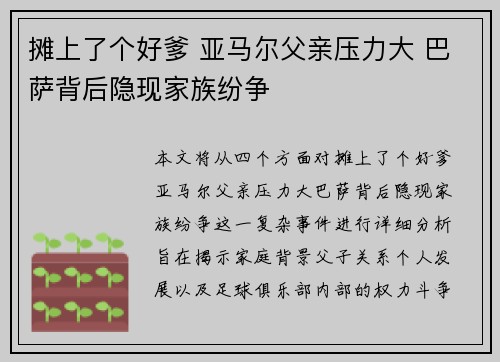 摊上了个好爹 亚马尔父亲压力大 巴萨背后隐现家族纷争

本文将从四个方面对摊上了个好爹亚马尔父亲压力大巴萨背后隐现家族纷争这一复杂事件进行详细分析旨在揭示家庭背景父子关系个人发展以及足球俱乐部内部的权力斗争